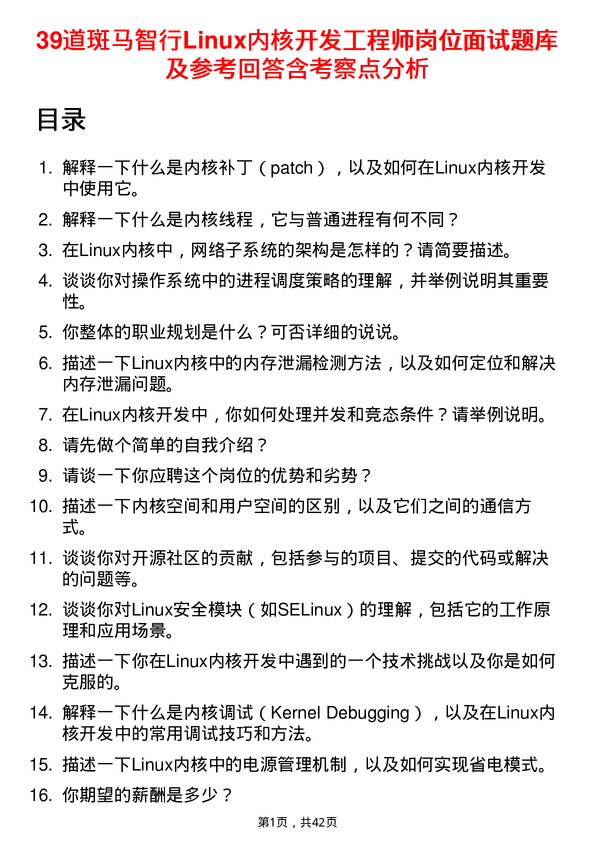 39道斑马智行Linux内核开发工程师岗位面试题库及参考回答含考察点分析

目录

1. 解释一下什么是内核补丁（patch），以及如何在Linux内核开发中使用它。
2. 解释一下什么是内核线程，它与普通进程有何不同？
3. 在Linux内核中，网络子系统的架构是怎样的？请简要描述。
4. 谈谈你对操作系统中的进程调度策略的理解，并举例说明其重要性。
5. 你整体的职业规划是什么？可否详细的说说。
6. 描述一下Linux内核中的内存泄漏检测方法，以及如何定位和解决内存泄漏问题。
7. 在Linux内核开发中，你如何处理并发和竞态条件？请举例说明。
8. 请先做个简单的自我介绍？
9. 请谈一下你应聘这个岗位的优势和劣势？
10. 描述一下内核空间和用户空间的区别，以及它们之间的通信方式。
11. 谈谈你对开源社区的贡献，包括参与的项目、提交的代码或解决的问题等。
12. 谈谈你对Linux安全模块（如SELinux）的理解，包括它的工作原理和应用场景。
13. 描述一下你在Linux内核开发中遇到的一个技术挑战以及你是如何克服的。
14. 解释一下什么是内核调试（Kernel Debugging），以及在Linux内核开发中的常用调试技巧和方法。
15. 描述一下Linux内核中的电源管理机制，以及如何实现省电模式。
16. 你期望的薪酬是多少？

第1页，共42页